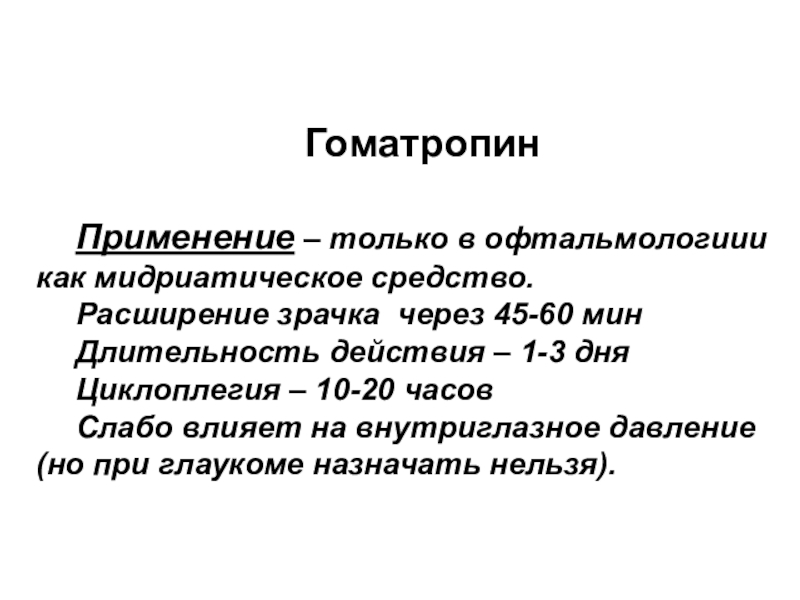 Гоматропин

Применение – только в офтальмологиии как мидриатическое средство.

Расширение зрачка через 45-60 мин

Длительность действия – 1-3 дня

Циклоплегия – 10-20 часов

Слабо влияет на внутриглазное давление (но при глаукоме назначать нельзя).